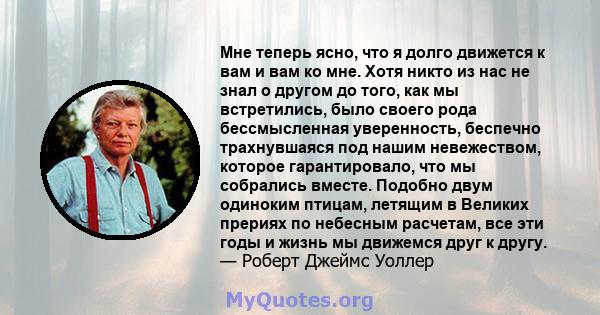 Мне теперь ясно, что я долго движется к вам и вам ко мне. Хотя никто из нас не знал о другом до того, как мы встретились, было своего рода бессмысленная уверенность, беспечно трахнувшаяся под нашим невежеством, которое гарантировало, что мы собрались вместе. Подобно двум одиноким птицам, летящим в Великих прериях по небесным расчетам, все эти годы и жизнь мы движемся друг к другу.
— Роберт Джеймс Уоллер

MyQuotes.org